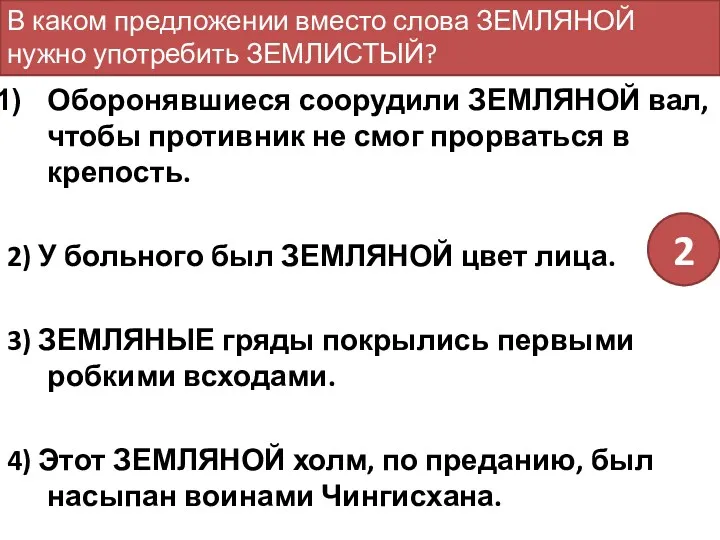 В каком предложении вместо слова ЗЕМЛЯНОЙ нужно употребить ЗЕМЛИСТЫЙ?

1) Оборонявшиеся соорудили ЗЕМЛЯНОЙ вал, чтобы противник не смог прорваться в крепость.

2) У больного был ЗЕМЛЯНОЙ цвет лица.

2

3) ЗЕМЛЯНЫЕ гряды покрылись первыми робкими всходами.

4) Этот ЗЕМЛЯНОЙ холм, по преданию, был насыпан воинами Чингисхана.